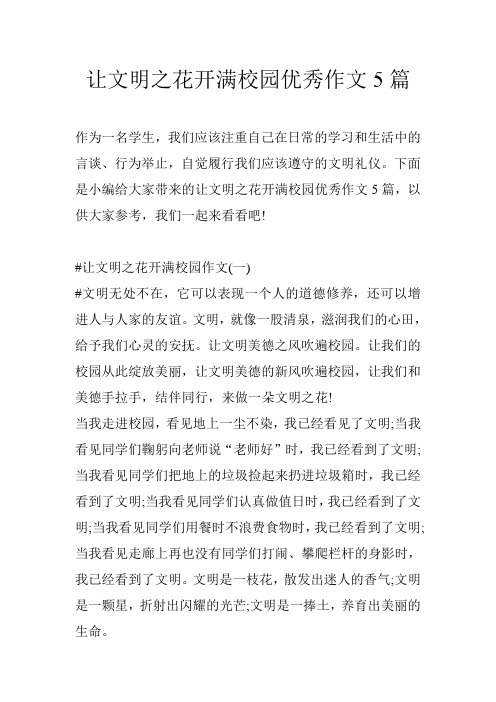 让文明之花开满校园优秀作文 5 篇

作为一名学生，我们应该注重自己在日常的学习和生活中的言谈、行为举止，自觉履行我们应该遵守的文明礼仪。下面是小编给大家带来的让文明之花开满校园优秀作文 5 篇，以供大家参考，我们一起来看看吧!

#让文明之花开满校园作文(一)
#文明无处不在，它可以表现一个人的道德修养，还可以增进人与人家的友谊。文明，就像一股清泉，滋润我们的心田，给予我们心灵的安抚。让文明美德之风吹遍校园。让我们的校园从此绽放美丽，让文明美德的新风吹遍校园，让我们和美德手拉手，结伴同行，来做一朵文明之花!
当我走进校园，看见地上一尘不染，我已经看见了文明;当我看见同学们鞠躬向老师说“老师好”时，我已经看到了文明;当我看见同学们把地上的垃圾捡起来扔进垃圾箱时，我已经看到了文明;当我看见同学们认真做值日时，我已经看到了文明;当我看见同学们用餐时不浪费食物时，我已经看到了文明;当我看见走廊上再也没有同学们打闹、攀爬栏杆的身影时，我已经看到了文明。文明是一枝花，散发出迷人的香气;文明是一颗星，折射出闪耀的光芒;文明是一捧土，养育出美丽的生命。